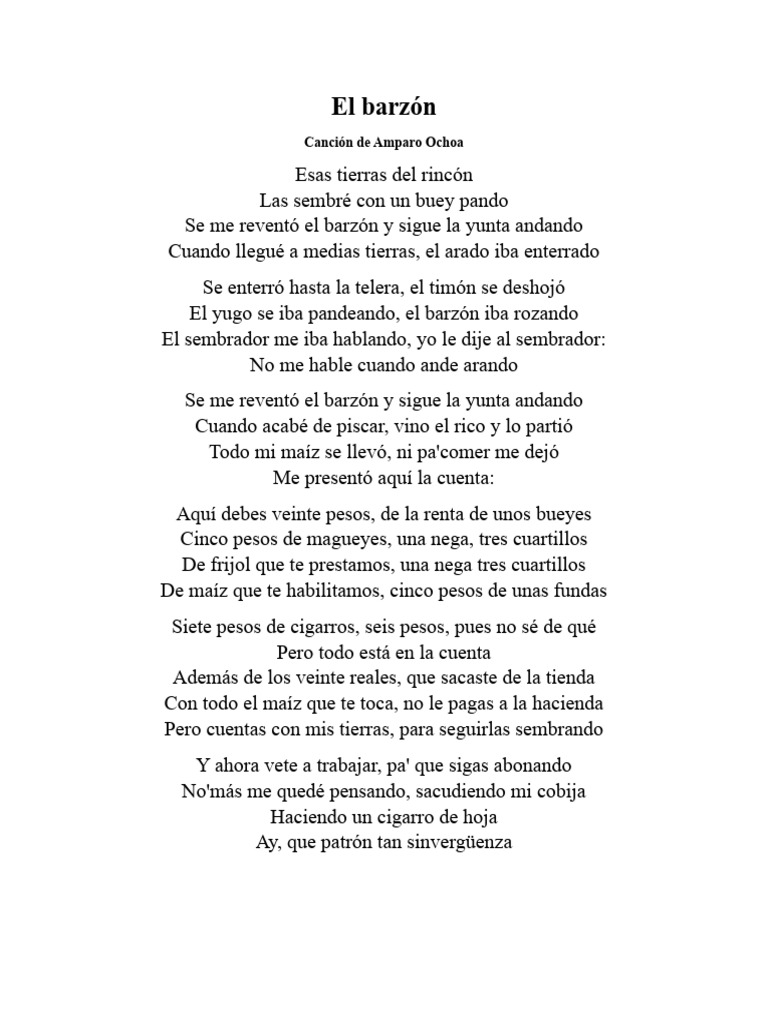 El barzón

Canción de Amparo Ochoa

Esas tierras del rincón
Las sembré con un buey pando
Se me reventó el barzón y sigue la yunta andando
Cuando llegué a medias tierras, el arado iba enterrado

Se enterró hasta la telera, el timón se deshojó
El yugo se iba pandeando, el barzón iba rozando
El sembrador me iba hablando, yo le dije al sembrador:
No me hable cuando ande arando

Se me reventó el barzón y sigue la yunta andando
Cuando acabé de piscar, vino el rico y lo partió
Todo mi maíz se llevó, ni pa'comer me dejó
Me presentó aquí la cuenta:

Aquí debes veinte pesos, de la renta de unos bueyes
Cinco pesos de magueyes, una nega, tres cuartillos
De frijol que te prestamos, una nega tres cuartillos
De maíz que te habilitamos, cinco pesos de unas fundas

Siete pesos de cigarros, seis pesos, pues no sé de qué
Pero todo está en la cuenta
Además de los veinte reales, que sacaste de la tienda
Con todo el maíz que te toca, no le pagas a la hacienda
Pero cuentas con mis tierras, para seguirlas sembrando

Y ahora vete a trabajar, pa' que sigas abonando
No'más me quedé pensando, sacudiendo mi cobija
Haciendo un cigarro de hoja
Ay, que patrón tan sinvergüenza